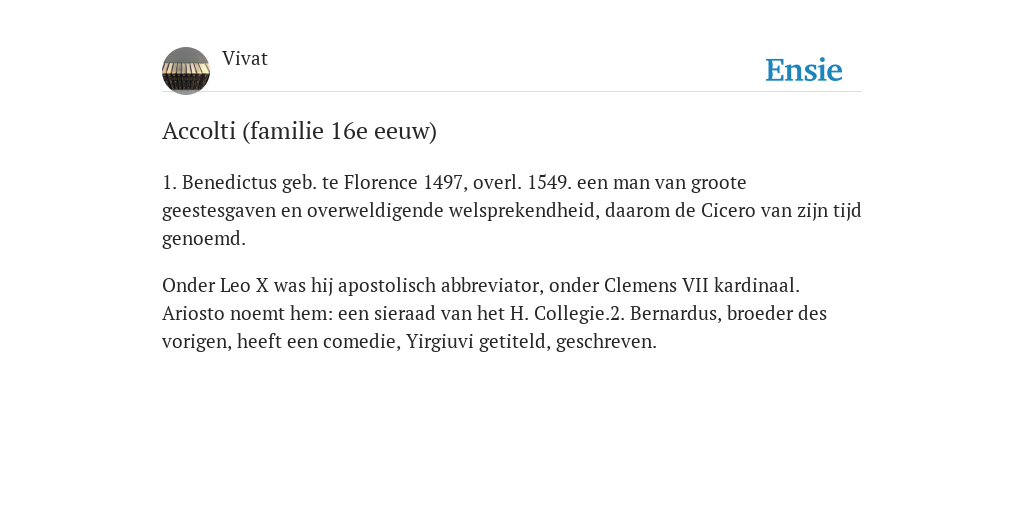 Vivat

Ensie

Accolti (familie 16e eeuw)

1. Benedictus geb. te Florence 1497, overl. 1549. een man van groote geestesgaven en overweldigende welsprekendheid, daarom de Cicero van zijn tijd genoemd.

Onder Leo X was hij apostolisch abbreviator, onder Clemens VII kardinaal. Ariosto noemt hem: een sieraad van het H. Collegie.2. Bernardus, broeder des vorigen, heeft een comedie, Yirgiuvi getiteld, geschreven.